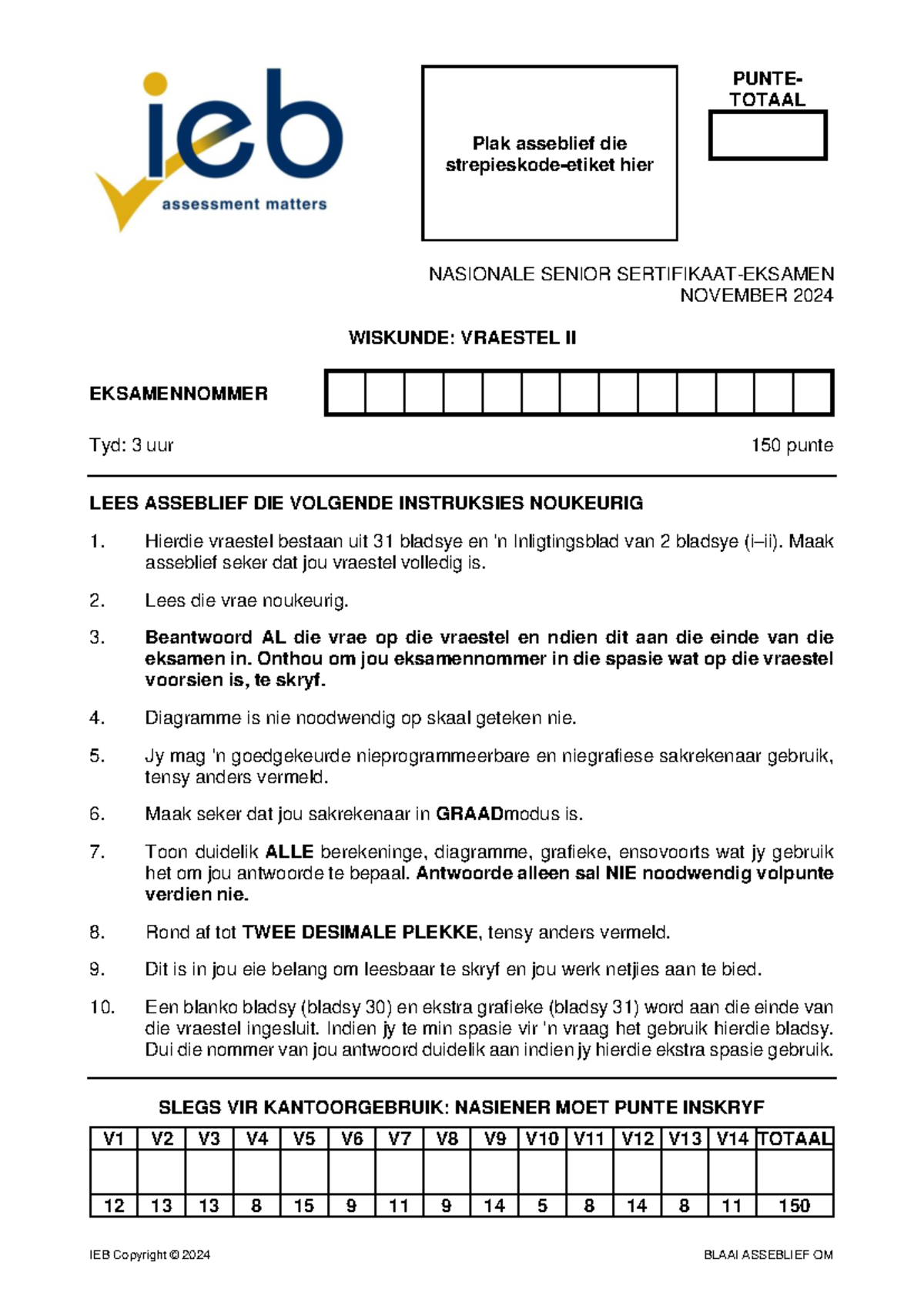 ieb
assessment matters

Plak asseblief die strepieskode-etiket hier

PUNTE-TOTAAL

NASIONALE SENIOR SERTIFIKAAT-EKSAMEN
NOVEMBER 2024

WISKUNDE: VRAESTEL II

EKSAMENNOMMER

Tyd: 3 uur

150 punte

LEES ASSEBLIEF DIE VOLGENDE INSTRUKSIES NOUKEURIG

1. Hierdie vraestel bestaan uit 31 bladsye en 'n Inligtingsblad van 2 bladsye (i–ii). Maak asseblief seker dat jou vraestel volledig is.

2. Lees die vrae noukeurig.

3. Beantwoord AL die vrae op die vraestel en ndien dit aan die einde van die eksamen in. Onthou om jou eksamennommer in die spasie wat op die vraestel voorsien is, te skryf.

4. Diagramme is nie noodwendig op skaal geteken nie.

5. Jy mag 'n goedgekeurde nieprogrammeerbare en niegrafiese sakrekenaar gebruik, tensy anders vermeld.

6. Maak seker dat jou sakrekenaar in GRAADmodus is.

7. Toon duidelik ALLE berekeninge, diagramme, grafieke, ensovoorts wat jy gebruik het om jou antwoorde te bepaal. Antwoorde alleen sal NIE noodwendig volpunte verdien nie.

8. Rond af tot TWEE DESIMALE PLEKKE, tensy anders vermeld.

9. Dit is in jou eie belang om leesbaar te skryf en jou werk netjies aan te bied.

10. Een blanko bladsy (bladsy 30) en ekstra grafieke (bladsy 31) word aan die einde van die vraestel ingesluit. Indien jy te min spasie vir 'n vraag het gebruik hierdie bladsy. Dui die nommer van jou antwoord duidelik aan indien jy hierdie ekstra spasie gebruik.

SLEGS VIR KANTOORGEBRUIK: NASIENER MOET PUNTE INSKRYF

| V1 | V2 | V3 | V4 | V5 | V6 | V7 | V8 | V9 | V10 | V11 | V12 | V13 | V14 | TOTAAL |
|---|---|---|---|---|---|---|---|---|---|---|---|---|---|---|
| | | | | | | | | | | | | | | |
| 12 | 13 | 13 | 8 | 15 | 9 | 11 | 9 | 14 | 5 | 8 | 14 | 8 | 11 | 150 |

IEB Copyright © 2024

BLAAI ASSEBLIEF OM